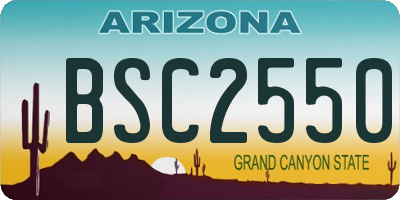 ARIZONA

BSC2550

GRAND CANYON STATE